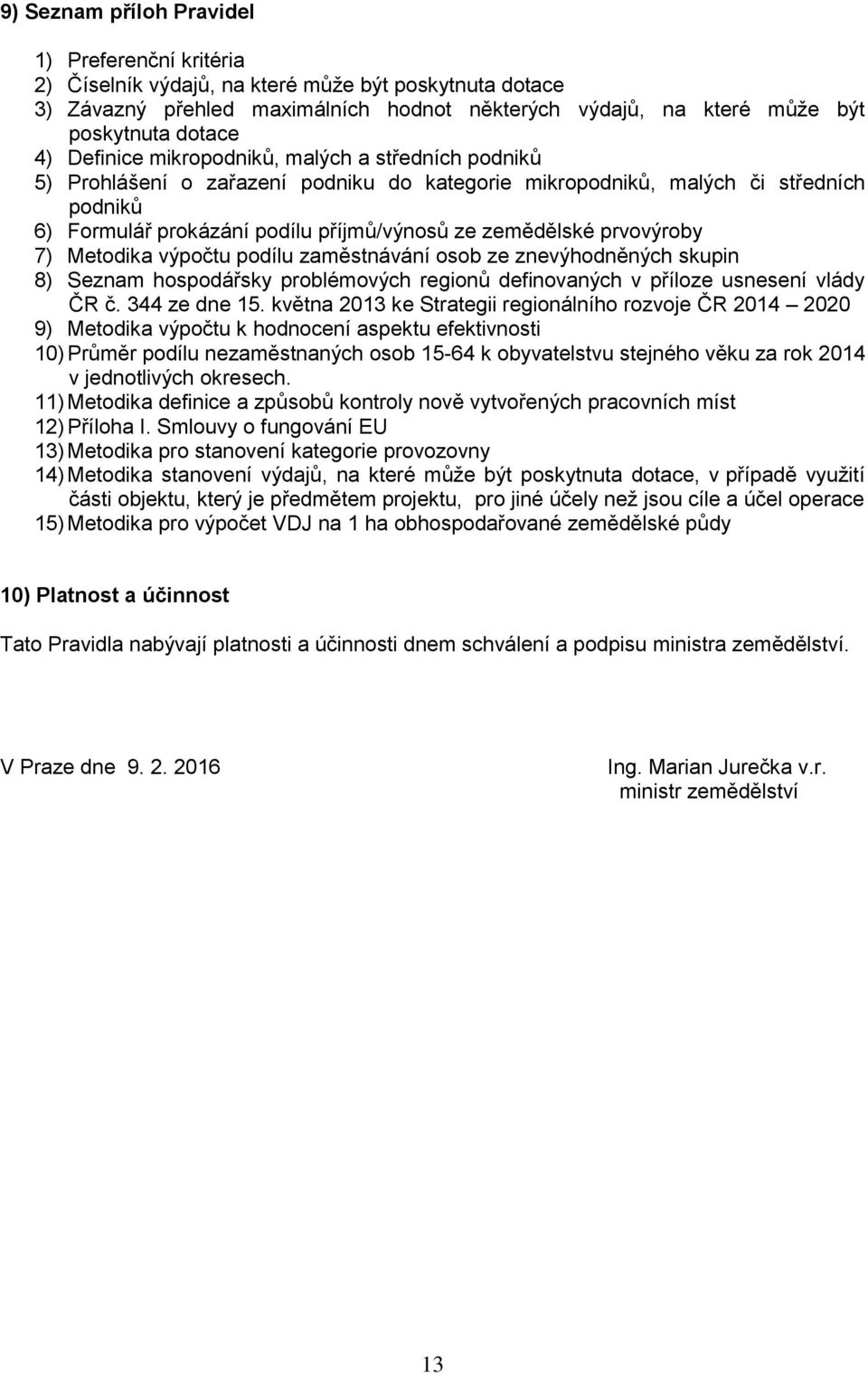 9) Seznam příloh Pravidel

1) Preferenční kritéria
2) Číselník výdajů, na které může být poskytnuta dotace
3) Závazný přehled maximálních hodnot některých výdajů, na které může být poskytnuta dotace
4) Definice mikropodniků, malých a středních podniků
5) Prohlášení o zařazení podniku do kategorie mikropodniků, malých či středních podniků
6) Formulář prokázání podílu příjmů/výnosů ze zemědělské prvovýroby
7) Metodika výpočtu podílu zaměstnávání osob ze znevýhodněných skupin
8) Seznam hospodářsky problémových regionů definovaných v příloze usnesení vlády ČR č. 344 ze dne 15. května 2013 ke Strategii regionálního rozvoje ČR 2014 – 2020
9) Metodika výpočtu k hodnocení aspektu efektivnosti
10) Průměr podílu nezaměstnaných osob 15-64 k obyvatelstvu stejného věku za rok 2014 v jednotlivých okresech.
11) Metodika definice a způsobů kontroly nově vytvořených pracovních míst
12) Příloha I. Smlouvy o fungování EU
13) Metodika pro stanovení kategorie provozovny
14) Metodika stanovení výdajů, na které může být poskytnuta dotace, v případě využití části objektu, který je předmětem projektu, pro jiné účely než jsou cíle a účel operace
15) Metodika pro výpočet VDJ na 1 ha obhospodařované zemědělské půdy

10) Platnost a účinnost

Tato Pravidla nabývají platnosti a účinnosti dnem schválení a podpisu ministra zemědělství.

V Praze dne 9. 2. 2016

Ing. Marian Jurečka v.r.
ministr zemědělství

13